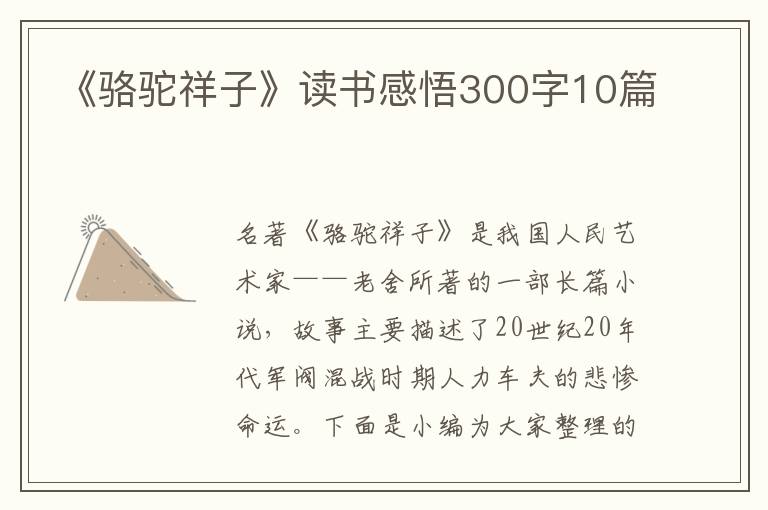 《骆驼祥子》读书感悟300字10篇

名著《骆驼祥子》是我国人民艺术家——老舍所著的一部长篇小说，故事主要描述了20世纪20年代军阀混战时期人力车夫的悲惨命运。下面是小编为大家整理的